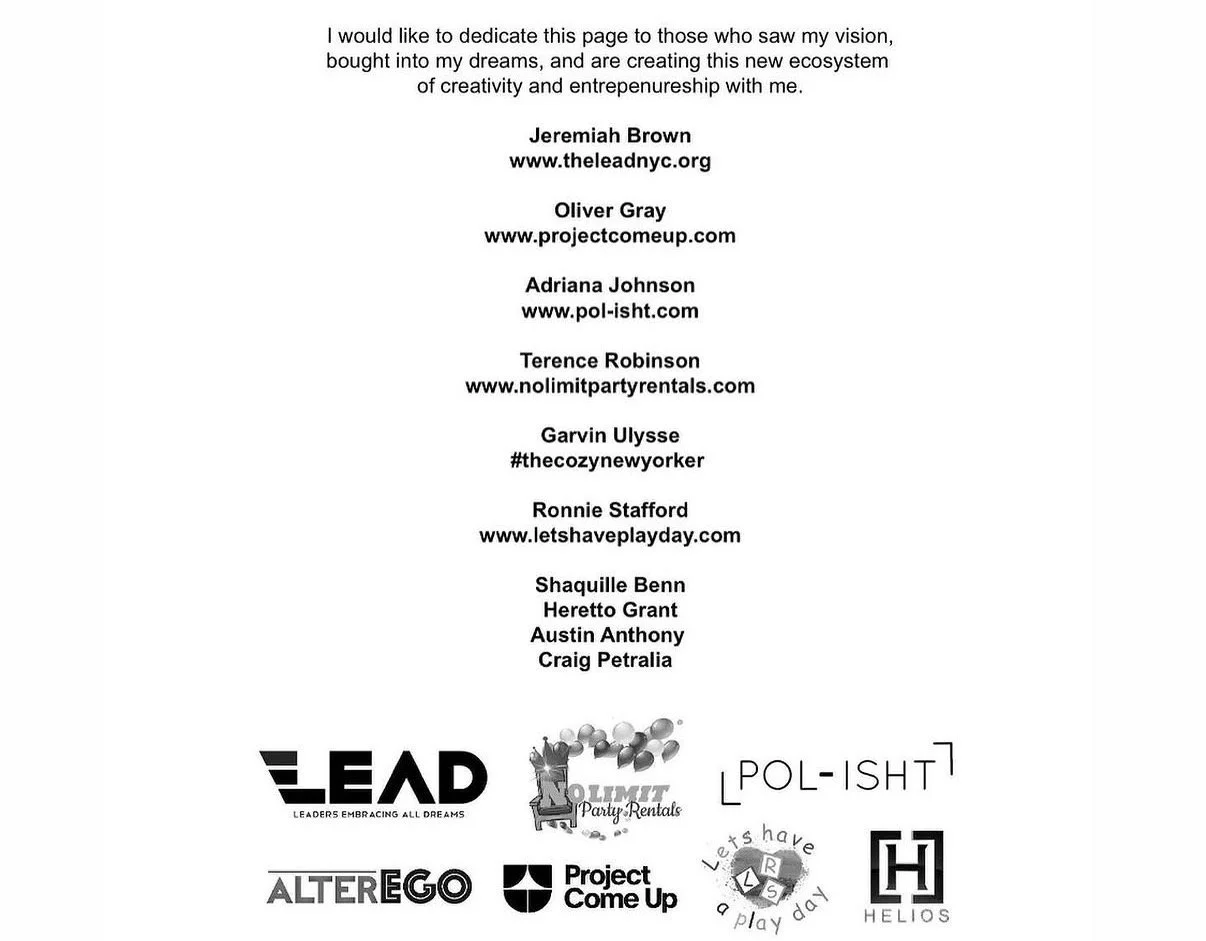 I would like to dedicate this page to those who saw my vision, bought into my dreams, and are creating this new ecosystem of creativity and entrepenureship with me.

Jeremiah Brown
www.theleadnyc.org

Oliver Gray
www.projectcomeup.com

Adriana Johnson
www.pol-isht.com

Terence Robinson
www.nolimitpartyrentals.com

Garvin Ulysse
#thecozynewyorker

Ronnie Stafford
www.letshaveplayday.com

Shaquille Benn
Heretto Grant
Austin Anthony
Craig Petralia

LEAD
LEADERS EMBRACING ALL DREAMS

NO LIMIT Party Rentals

POL-ISHT

ALTEREGO

Project Come Up

Lets have a play day
L R S

H
HELIOS